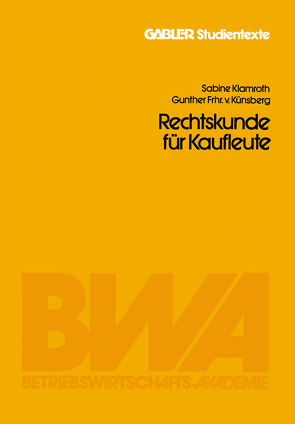 GABLER Studientexte

Sabine Klamroth
Gunther Frhr. v. Künsberg

Rechtskunde für Kaufleute

BWA
BETRIEBSWIRTSCHAFTS-AKADEMIE